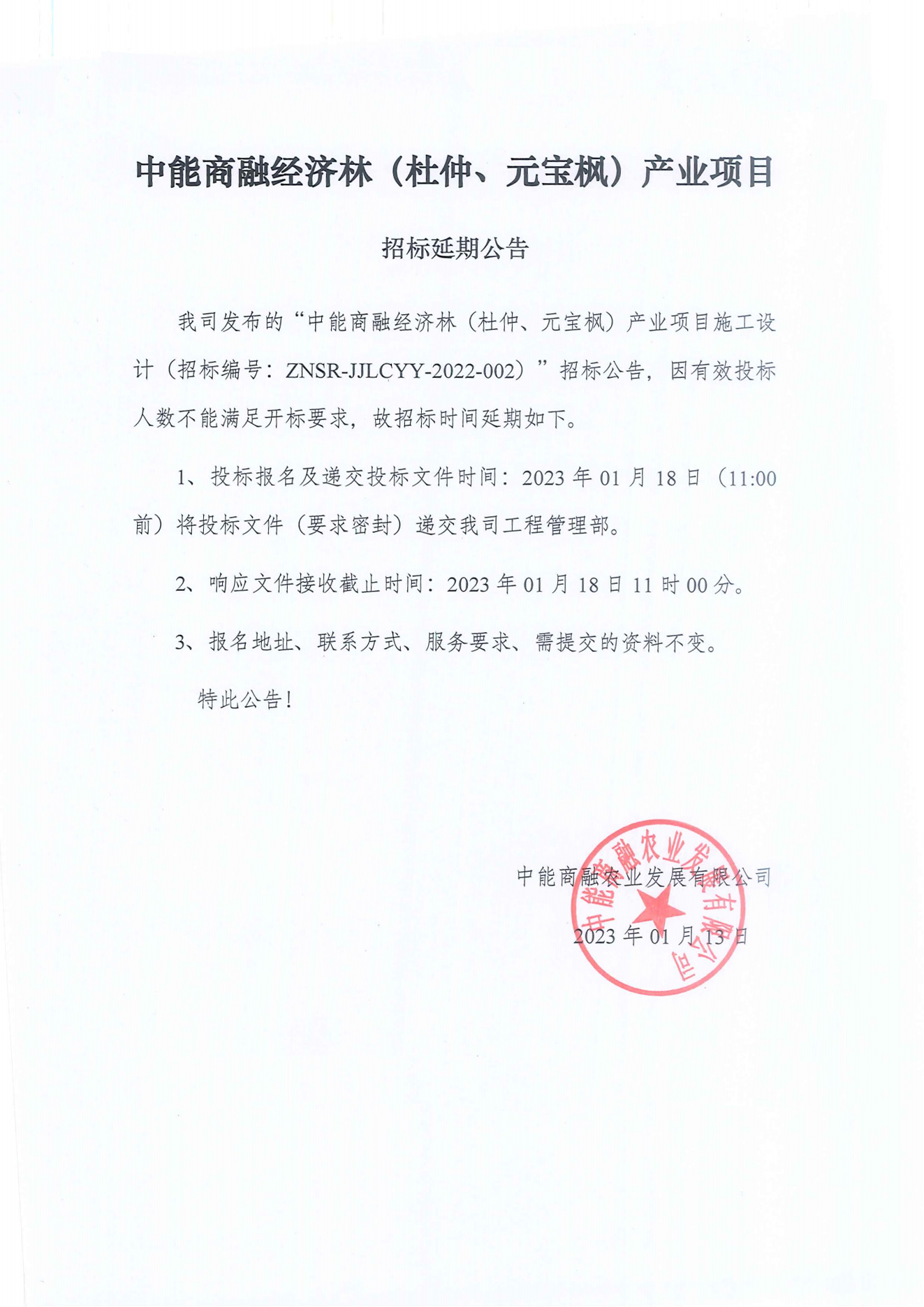 中能商融经济林（杜仲、元宝枫）产业项目

招标延期公告

我司发布的“中能商融经济林（杜仲、元宝枫）产业项目施工设计（招标编号：ZNSR-JJLCYY-2022-002）”招标公告，因有效投标人数不能满足开标要求，故招标时间延期如下。

1、投标报名及递交投标文件时间：2023 年 01 月 18 日（11:00 前）将投标文件（要求密封）递交我司工程管理部。

2、响应文件接收截止时间：2023 年 01 月 18 日 11 时 00 分。

3、报名地址、联系方式、服务要求、需提交的资料不变。

特此公告！

中能商融农业发展有限公司

2023 年 01 月 13 日

中能商融农业发展有限公司